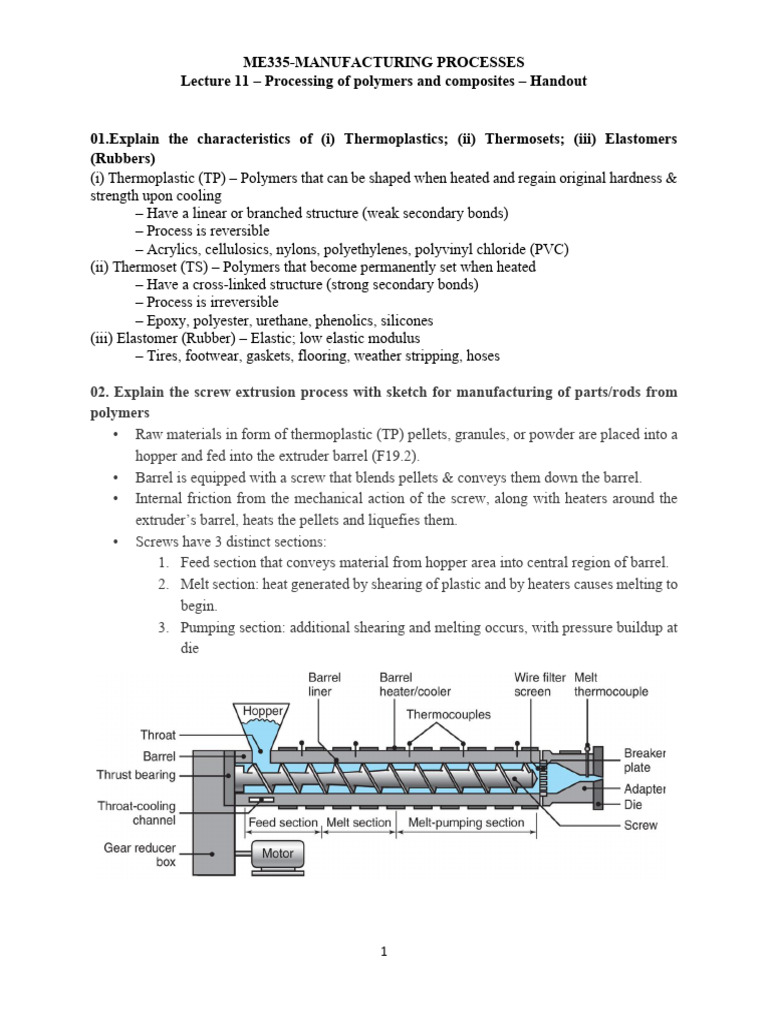 ME335-MANUFACTURING PROCESSES
Lecture 11 – Processing of polymers and composites – Handout

01.Explain the characteristics of (i) Thermoplastics; (ii) Thermosets; (iii) Elastomers (Rubbers)

(i) Thermoplastic (TP) – Polymers that can be shaped when heated and regain original hardness & strength upon cooling
– Have a linear or branched structure (weak secondary bonds)
– Process is reversible
– Acrylics, cellulosics, nylons, polyethylenes, polyvinyl chloride (PVC)
(ii) Thermoset (TS) – Polymers that become permanently set when heated
– Have a cross-linked structure (strong secondary bonds)
– Process is irreversible
– Epoxy, polyester, urethane, phenolics, silicones
(iii) Elastomer (Rubber) – Elastic; low elastic modulus
– Tires, footwear, gaskets, flooring, weather stripping, hoses

02. Explain the screw extrusion process with sketch for manufacturing of parts/rods from polymers

• Raw materials in form of thermoplastic (TP) pellets, granules, or powder are placed into a hopper and fed into the extruder barrel (F19.2).
• Barrel is equipped with a screw that blends pellets & conveys them down the barrel.
• Internal friction from the mechanical action of the screw, along with heaters around the extruder's barrel, heats the pellets and liquefies them.
• Screws have 3 distinct sections:
1. Feed section that conveys material from hopper area into central region of barrel.
2. Melt section: heat generated by shearing of plastic and by heaters causes melting to begin.
3. Pumping section: additional shearing and melting occurs, with pressure buildup at die

Barrel liner
Barrel heater/cooler
Wire filter screen
Melt thermocouple
Hopper
Thermocouples
Throat
Barrel
Thrust bearing
Throat-cooling channel
Gear reducer box
Motor
Feed section
Melt section
Melt-pumping section
Breaker plate
Adapter
Die
Screw

1